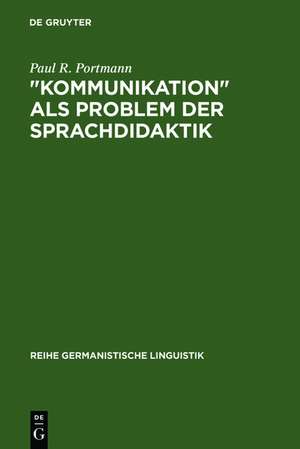 DE GRUYTER

Paul R. Portmann

"KOMMUNIKATION" ALS PROBLEM DER SPRACHDIDAKTIK

REIHE GERMANISTISCHE LINGUISTIK

DE
G